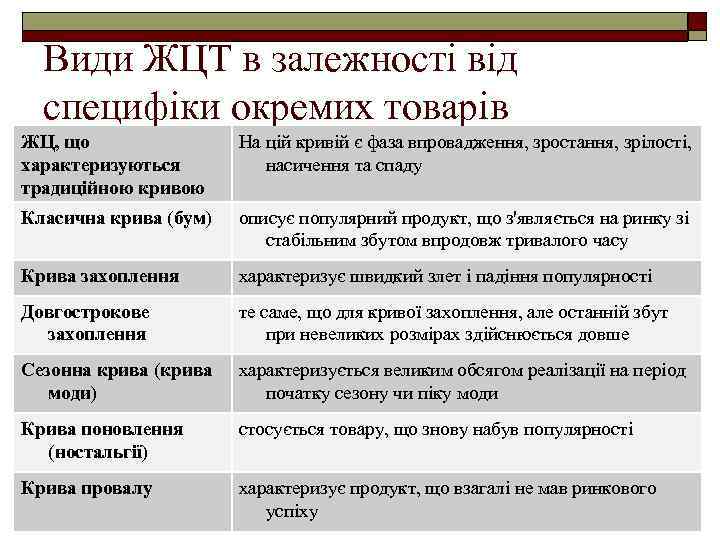 Види ЖЦТ в залежності від специфіки окремих товарів

| ЖЦ, що характеризуються традиційною кривою | На цій кривій є фаза впровадження, зростання, зрілості, насичення та спаду |
|---|---|
| Класична крива (бум) | описує популярний продукт, що з'являється на ринку зі стабільним збутом впродовж тривалого часу |
| Крива захоплення | характеризує швидкий злет і падіння популярності |
| Довгострокове захоплення | те саме, що для кривої захоплення, але останній збут при невеликих розмірах здійснюється довше |
| Сезонна крива (крива моди) | характеризується великим обсягом реалізації на період початку сезону чи піку моди |
| Крива поновлення (ностальгії) | стосується товару, що знову набув популярності |
| Крива провалу | характеризує продукт, що взагалі не мав ринкового успіху |